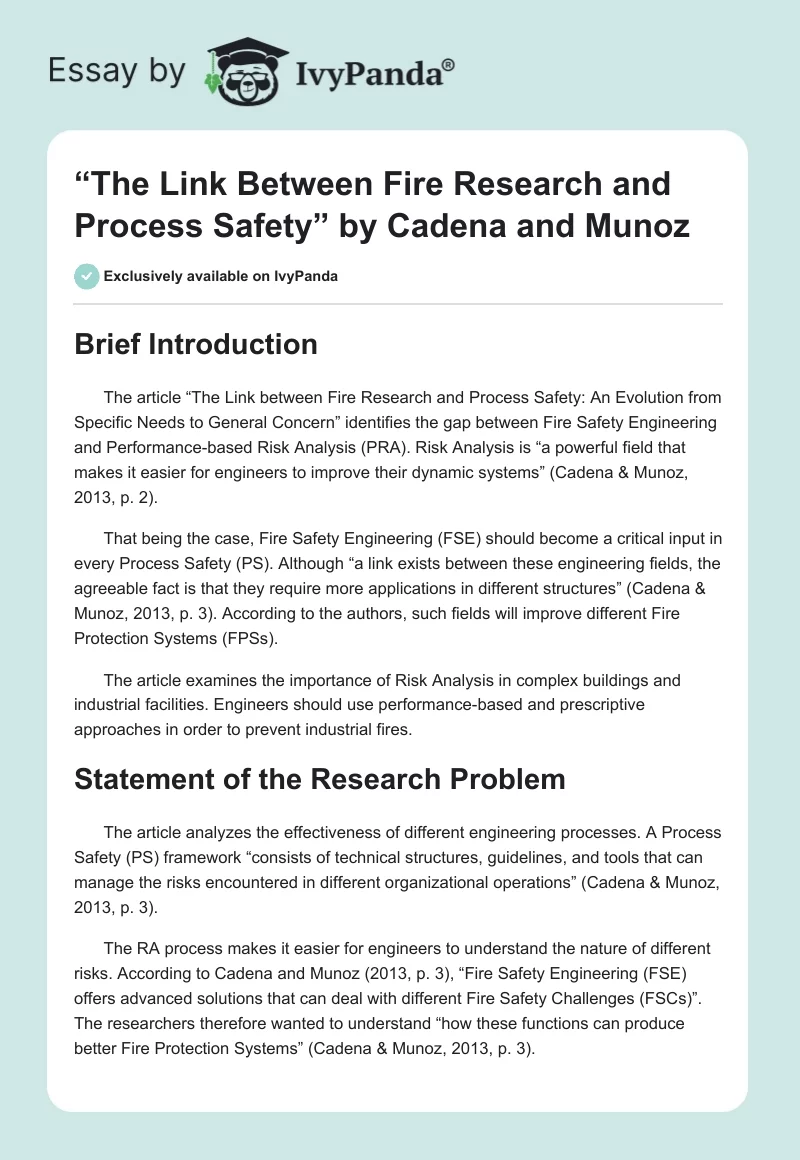 Essay by IvyPanda®

“The Link Between Fire Research and Process Safety” by Cadena and Munoz

Exclusively available on IvyPanda

Brief Introduction

The article “The Link between Fire Research and Process Safety: An Evolution from Specific Needs to General Concern” identifies the gap between Fire Safety Engineering and Performance-based Risk Analysis (PRA). Risk Analysis is “a powerful field that makes it easier for engineers to improve their dynamic systems” (Cadena & Munoz, 2013, p. 2).

That being the case, Fire Safety Engineering (FSE) should become a critical input in every Process Safety (PS). Although “a link exists between these engineering fields, the agreeable fact is that they require more applications in different structures” (Cadena & Munoz, 2013, p. 3). According to the authors, such fields will improve different Fire Protection Systems (FPSs).

The article examines the importance of Risk Analysis in complex buildings and industrial facilities. Engineers should use performance-based and prescriptive approaches in order to prevent industrial fires.

Statement of the Research Problem

The article analyzes the effectiveness of different engineering processes. A Process Safety (PS) framework “consists of technical structures, guidelines, and tools that can manage the risks encountered in different organizational operations” (Cadena & Munoz, 2013, p. 3).

The RA process makes it easier for engineers to understand the nature of different risks. According to Cadena and Munoz (2013, p. 3), “Fire Safety Engineering (FSE) offers advanced solutions that can deal with different Fire Safety Challenges (FSCs)”. The researchers therefore wanted to understand “how these functions can produce better Fire Protection Systems” (Cadena & Munoz, 2013, p. 3).